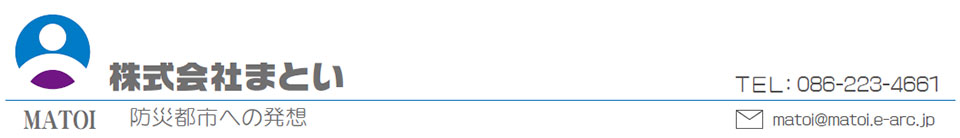 株式会社まとい

TEL：086-223-4661

MATOI　防災都市への発想

matoi@matoi.e-arc.jp